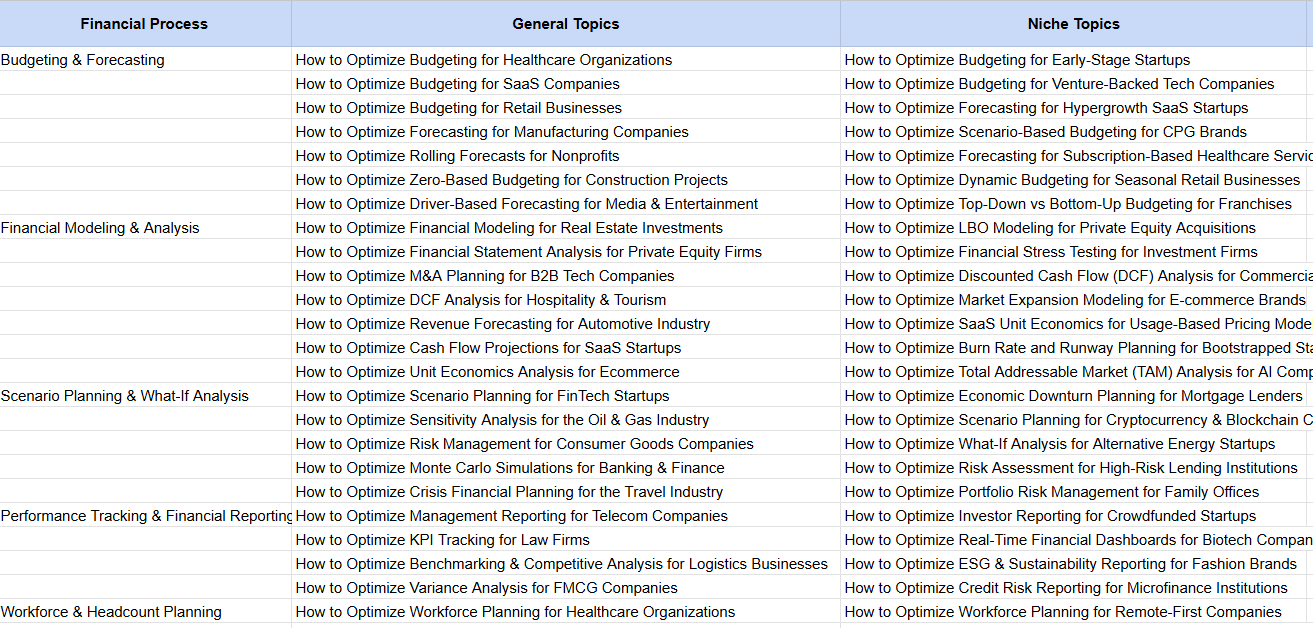 | Financial Process | General Topics | Niche Topics |
|---|---|---|
| Budgeting & Forecasting | How to Optimize Budgeting for Healthcare Organizations | How to Optimize Budgeting for Early-Stage Startups |
| | How to Optimize Budgeting for SaaS Companies | How to Optimize Budgeting for Venture-Backed Tech Companies |
| | How to Optimize Budgeting for Retail Businesses | How to Optimize Forecasting for Hypergrowth SaaS Startups |
| | How to Optimize Forecasting for Manufacturing Companies | How to Optimize Scenario-Based Budgeting for CPG Brands |
| | How to Optimize Rolling Forecasts for Nonprofits | How to Optimize Forecasting for Subscription-Based Healthcare Servic |
| | How to Optimize Zero-Based Budgeting for Construction Projects | How to Optimize Dynamic Budgeting for Seasonal Retail Businesses |
| | How to Optimize Driver-Based Forecasting for Media & Entertainment | How to Optimize Top-Down vs Bottom-Up Budgeting for Franchises |
| Financial Modeling & Analysis | How to Optimize Financial Modeling for Real Estate Investments | How to Optimize LBO Modeling for Private Equity Acquisitions |
| | How to Optimize Financial Statement Analysis for Private Equity Firms | How to Optimize Financial Stress Testing for Investment Firms |
| | How to Optimize M&A Planning for B2B Tech Companies | How to Optimize Discounted Cash Flow (DCF) Analysis for Commercia |
| | How to Optimize DCF Analysis for Hospitality & Tourism | How to Optimize Market Expansion Modeling for E-commerce Brands |
| | How to Optimize Revenue Forecasting for Automotive Industry | How to Optimize SaaS Unit Economics for Usage-Based Pricing Mode |
| | How to Optimize Cash Flow Projections for SaaS Startups | How to Optimize Burn Rate and Runway Planning for Bootstrapped Sta |
| | How to Optimize Unit Economics Analysis for Ecommerce | How to Optimize Total Addressable Market (TAM) Analysis for AI Comp |
| Scenario Planning & What-If Analysis | How to Optimize Scenario Planning for FinTech Startups | How to Optimize Economic Downturn Planning for Mortgage Lenders |
| | How to Optimize Sensitivity Analysis for the Oil & Gas Industry | How to Optimize Scenario Planning for Cryptocurrency & Blockchain C |
| | How to Optimize Risk Management for Consumer Goods Companies | How to Optimize What-If Analysis for Alternative Energy Startups |
| | How to Optimize Monte Carlo Simulations for Banking & Finance | How to Optimize Risk Assessment for High-Risk Lending Institutions |
| | How to Optimize Crisis Financial Planning for the Travel Industry | How to Optimize Portfolio Risk Management for Family Offices |
| Performance Tracking & Financial Reporting | How to Optimize Management Reporting for Telecom Companies | How to Optimize Investor Reporting for Crowdfunded Startups |
| | How to Optimize KPI Tracking for Law Firms | How to Optimize Real-Time Financial Dashboards for Biotech Compan |
| | How to Optimize Benchmarking & Competitive Analysis for Logistics Businesses | How to Optimize ESG & Sustainability Reporting for Fashion Brands |
| | How to Optimize Variance Analysis for FMCG Companies | How to Optimize Credit Risk Reporting for Microfinance Institutions |
| Workforce & Headcount Planning | How to Optimize Workforce Planning for Healthcare Organizations | How to Optimize Workforce Planning for Remote-First Companies |